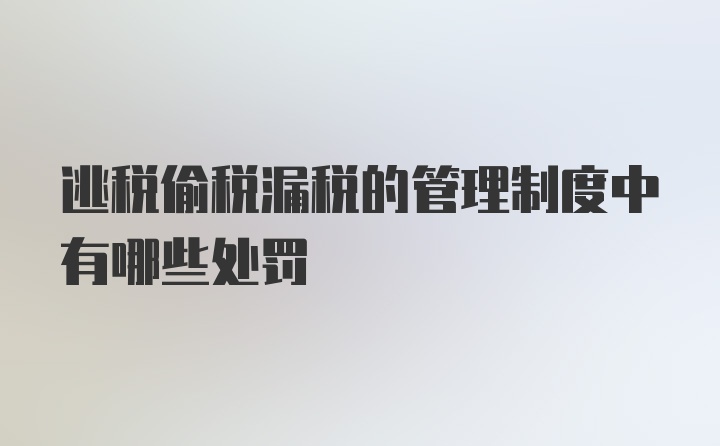 逃税偷税漏税的管理制度中有哪些处罚